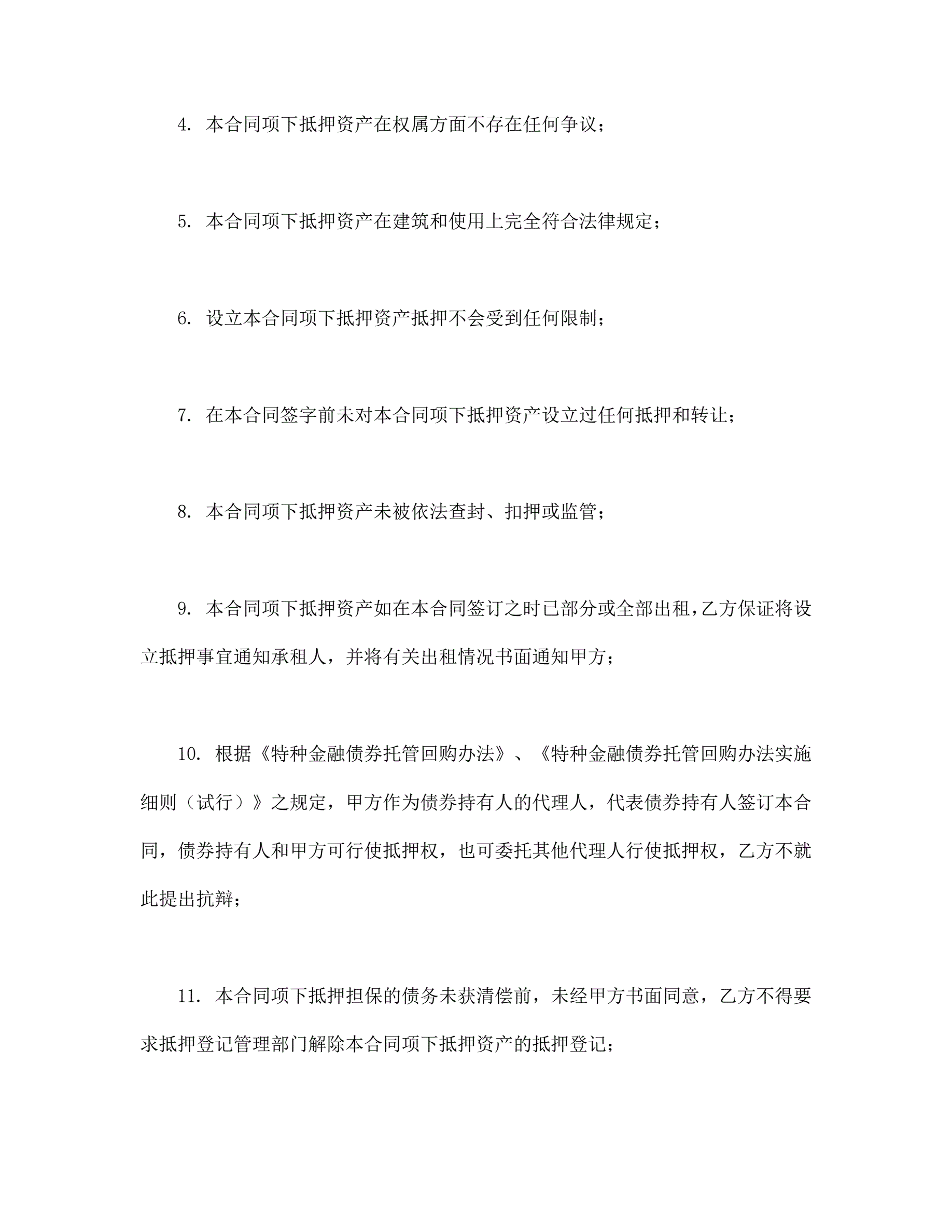 4.本合同项下抵押资产在权属方面不存在任何争议；

5.本合同项下抵押资产在建筑和使用上完全符合法律规定；

6.设立本合同项下抵押资产抵押不会受到任何限制；

7.在本合同签字前未对本合同项下抵押资产设立过任何抵押和转让；

8.本合同项下抵押资产未被依法查封、扣押或监管；

9.本合同项下抵押资产如在本合同签订之时已部分或全部出租，乙方保证将设立抵押事宜通知承租人，并将有关出租情况书面通知甲方；

10.根据《特种金融债券托管回购办法》、《特种金融债券托管回购办法实施细则（试行）》之规定，甲方作为债券持有人的代理人，代表债券持有人签订本合同，债券持有人和甲方可行使抵押权，也可委托其他代理人行使抵押权，乙方不就此提出抗辩；

11.本合同项下抵押担保的债务未获清偿前，未经甲方书面同意，乙方不得要求抵押登记管理部门解除本合同项下抵押资产的抵押登记；